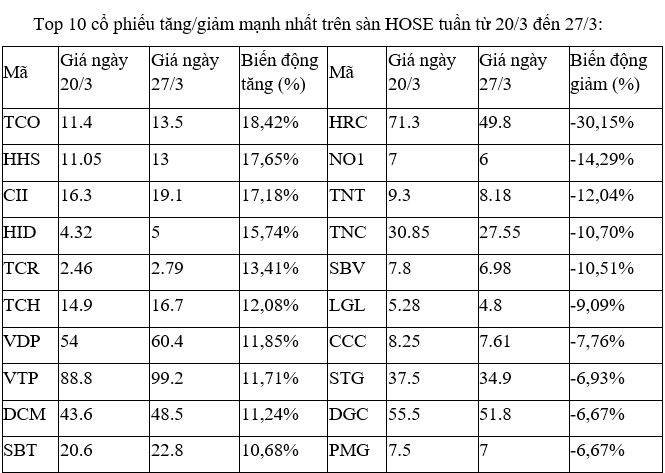 Top 10 cổ phiếu tăng/giảm mạnh nhất trên sàn HOSE tuần từ 20/3 đến 27/3:

| Mã | Giá ngày 20/3 | Giá ngày 27/3 | Biến động tăng (%) | Mã | Giá ngày 20/3 | Giá ngày 27/3 | Biến động giảm (%) |
|---|---|---|---|---|---|---|---|
| TCO | 11.4 | 13.5 | 18,42% | HRC | 71.3 | 49.8 | -30,15% |
| HHS | 11.05 | 13 | 17,65% | NO1 | 7 | 6 | -14,29% |
| CII | 16.3 | 19.1 | 17,18% | TNT | 9.3 | 8.18 | -12,04% |
| HID | 4.32 | 5 | 15,74% | TNC | 30.85 | 27.55 | -10,70% |
| TCR | 2.46 | 2.79 | 13,41% | SBV | 7.8 | 6.98 | -10,51% |
| TCH | 14.9 | 16.7 | 12,08% | LGL | 5.28 | 4.8 | -9,09% |
| VDP | 54 | 60.4 | 11,85% | CCC | 8.25 | 7.61 | -7,76% |
| VTP | 88.8 | 99.2 | 11,71% | STG | 37.5 | 34.9 | -6,93% |
| DCM | 43.6 | 48.5 | 11,24% | DGC | 55.5 | 51.8 | -6,67% |
| SBT | 20.6 | 22.8 | 10,68% | PMG | 7.5 | 7 | -6,67% |